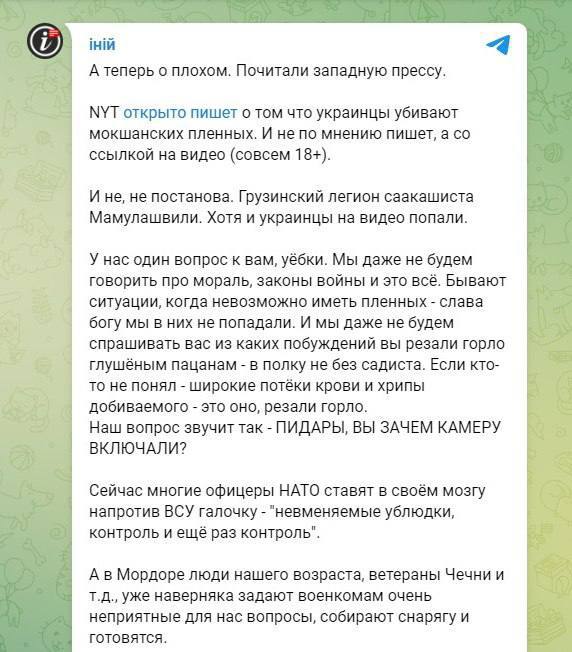 іній

А теперь о плохом. Почитали западную прессу.

NYT открыто пишет о том что украинцы убивают мокшанских пленных. И не по мнению пишет, а со ссылкой на видео (совсем 18+).

И не, не постанова. Грузинский легион саакашиста Мамулашвили. Хотя и украинцы на видео попали.

У нас один вопрос к вам, уёбки. Мы даже не будем говорить про мораль, законы войны и это всё. Бывают ситуации, когда невозможно иметь пленных - слава богу мы в них не попадали. И мы даже не будем спрашивать вас из каких побуждений вы резали горло глушёным пацанам - в полку не без садиста. Если кто-то не понял - широкие потёки крови и хрипы добиваемого - это оно, резали горло.
Наш вопрос звучит так - ПИДАРЫ, ВЫ ЗАЧЕМ КАМЕРУ ВКЛЮЧАЛИ?

Сейчас многие офицеры НАТО ставят в своём мозгу напротив ВСУ галочку - "невменяемые ублюдки, контроль и ещё раз контроль".

А в Мордоре люди нашего возраста, ветераны Чечни и т.д., уже наверняка задают военкомам очень неприятные для нас вопросы, собирают снарягу и готовятся.